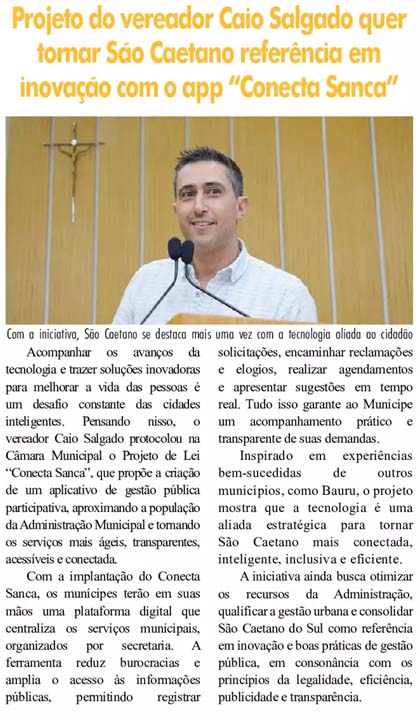 Projeto do vereador Caio Salgado quer tornar São Caetano referência em inovação com o app "Conecta Sanca"

Com a iniciativa, São Caetano se destaca mais uma vez com a tecnologia aliada ao cidadão

Acompanhar os avanços da tecnologia e trazer soluções inovadoras para melhorar a vida das pessoas é um desafio constante das cidades inteligentes. Pensando nisso, o vereador Caio Salgado protocolou na Câmara Municipal o Projeto de Lei "Conecta Sanca", que propõe a criação de um aplicativo de gestão pública participativa, aproximando a população da Administração Municipal e tornando os serviços mais ágeis, transparentes, acessíveis e conectada.

Com a implantação do Conecta Sanca, os munícipes terão em suas mãos uma plataforma digital que centraliza os serviços municipais, organizados por secretaria. A ferramenta reduz burocracias e amplia o acesso às informações públicas, permitindo registrar solicitações, encaminhar reclamações e elogios, realizar agendamentos e apresentar sugestões em tempo real. Tudo isso garante ao Munícipe um acompanhamento prático e transparente de suas demandas.

Inspirado em experiências bem-sucedidas de outros municípios, como Bauru, o projeto mostra que a tecnologia é uma aliada estratégica para tornar São Caetano mais conectada, inteligente, inclusiva e eficiente.

A iniciativa ainda busca otimizar os recursos da Administração, qualificar a gestão urbana e consolidar São Caetano do Sul como referência em inovação e boas práticas de gestão pública, em consonância com os princípios da legalidade, eficiência, publicidade e transparência.